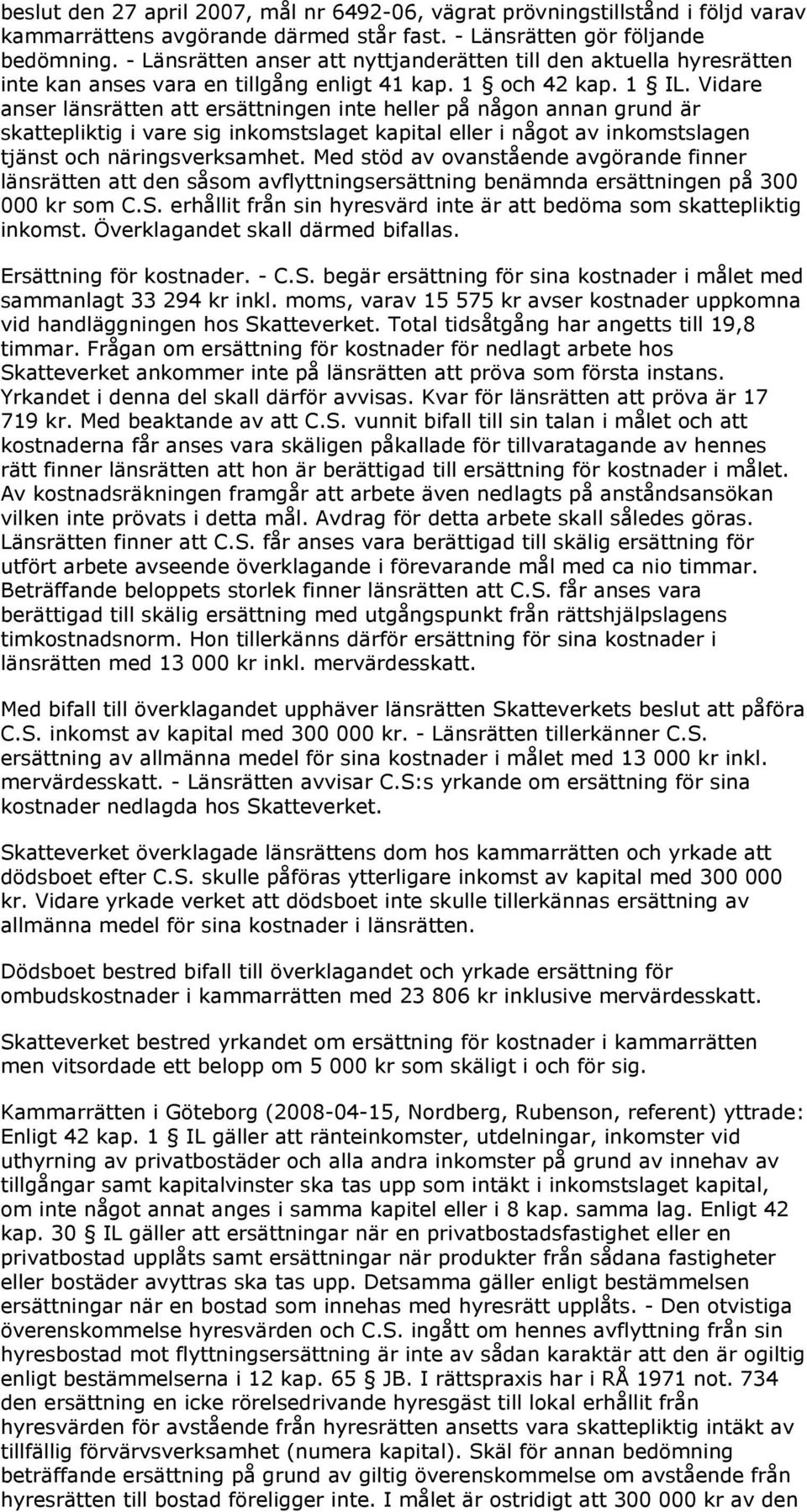 beslut den 27 april 2007, mål nr 6492-06, vägrat prövningstillstånd i följd varav kammarrättens avgörande därmed står fast. - Länsrätten gör följande bedömning. - Länsrätten anser att nyttjanderätten till den aktuella hyresrätten inte kan anses vara en tillgång enligt 41 kap. 1 § och 42 kap. 1 § IL. Vidare anser länsrätten att ersättningen inte heller på någon annan grund är skattepliktig i vare sig inkomstslaget kapital eller i något av inkomstslagen tjänst och näringsverksamhet. Med stöd av ovanstående avgörande finner länsrätten att den såsom avflyttningsersättning benämnda ersättningen på 300 000 kr som C.S. erhållit från sin hyresvärd inte är att bedöma som skattepliktig inkomst. Överklagandet skall därmed bifallas.

Ersättning för kostnader. - C.S. begär ersättning för sina kostnader i målet med sammanlagt 33 294 kr inkl. moms, varav 15 575 kr avser kostnader uppkomna vid handläggningen hos Skatteverket. Total tidsåtgång har angetts till 19,8 timmar. Frågan om ersättning för kostnader för nedlagt arbete hos Skatteverket ankommer inte på länsrätten att pröva som första instans. Yrkandet i denna del skall därför avvisas. Kvar för länsrätten att pröva är 17 719 kr. Med beaktande av att C.S. vunnit bifall till sin talan i målet och att kostnaderna får anses vara skäligen påkallade för tillvaratagande av hennes rätt finner länsrätten att hon är berättigad till ersättning för kostnader i målet. Av kostnadsräkningen framgår att arbete även nedlagts på anståndsansökan vilken inte prövats i detta mål. Avdrag för detta arbete skall således göras. Länsrätten finner att C.S. får anses vara berättigad till skälig ersättning för utfört arbete avseende överklagande i förevarande mål med ca nio timmar. Beträffande beloppets storlek finner länsrätten att C.S. får anses vara berättigad till skälig ersättning med utgångspunkt från rättshjälpslagens timkostnadsnorm. Hon tillerkänns därför ersättning för sina kostnader i länsrätten med 13 000 kr inkl. mervärdesskatt.

Med bifall till överklagandet upphäver länsrätten Skatteverkets beslut att påföra C.S. inkomst av kapital med 300 000 kr. - Länsrätten tillerkänner C.S. ersättning av allmänna medel för sina kostnader i målet med 13 000 kr inkl. mervärdesskatt. - Länsrätten avvisar C.S:s yrkande om ersättning för sina kostnader nedlagda hos Skatteverket.

Skatteverket överklagade länsrättens dom hos kammarrätten och yrkade att dödsboet efter C.S. skulle påföras ytterligare inkomst av kapital med 300 000 kr. Vidare yrkade verket att dödsboet inte skulle tillerkännas ersättning av allmänna medel för sina kostnader i länsrätten.

Dödsboet bestred bifall till överklagandet och yrkade ersättning för ombudskostnader i kammarrätten med 23 806 kr inklusive mervärdesskatt.

Skatteverket bestred yrkandet om ersättning för kostnader i kammarrätten men vitsordade ett belopp om 5 000 kr som skäligt i och för sig.

Kammarrätten i Göteborg (2008-04-15, Nordberg, Rubenson, referent) yttrade: Enligt 42 kap. 1 § IL gäller att ränteinkomster, utdelningar, inkomster vid uthyrning av privatbostäder och alla andra inkomster på grund av innehav av tillgångar samt kapitalvinster ska tas upp som intäkt i inkomstslaget kapital, om inte något annat anges i samma kapitel eller i 8 kap. samma lag. Enligt 42 kap. 30 § IL gäller att ersättningar när en privatbostadsfastighet eller en privatbostad upplåts samt ersättningar när produkter från sådana fastigheter eller bostäder avyttras ska tas upp. Detsamma gäller enligt bestämmelsen ersättningar när en bostad som innehas med hyresrätt upplåts. - Den otvistiga överenskommelse hyresvärden och C.S. ingått om hennes avflyttning från sin hyresbostad mot flyttningsersättning är inte av sådan karaktär att den är ogiltig enligt bestämmelserna i 12 kap. 65 § JB. I rättspraxis har i RÅ 1971 not. 734 den ersättning en icke rörelsedrivande hyresgäst till lokal erhållit från hyresvärden för avstående från hyresrätten ansetts vara skattepliktig intäkt av tillfällig förvärvsverksamhet (numera kapital). Skäl för annan bedömning beträffande ersättning på grund av giltig överenskommelse om avstående från hyresrätten till bostad föreligger inte. I målet är ostridigt att 300 000 kr av den